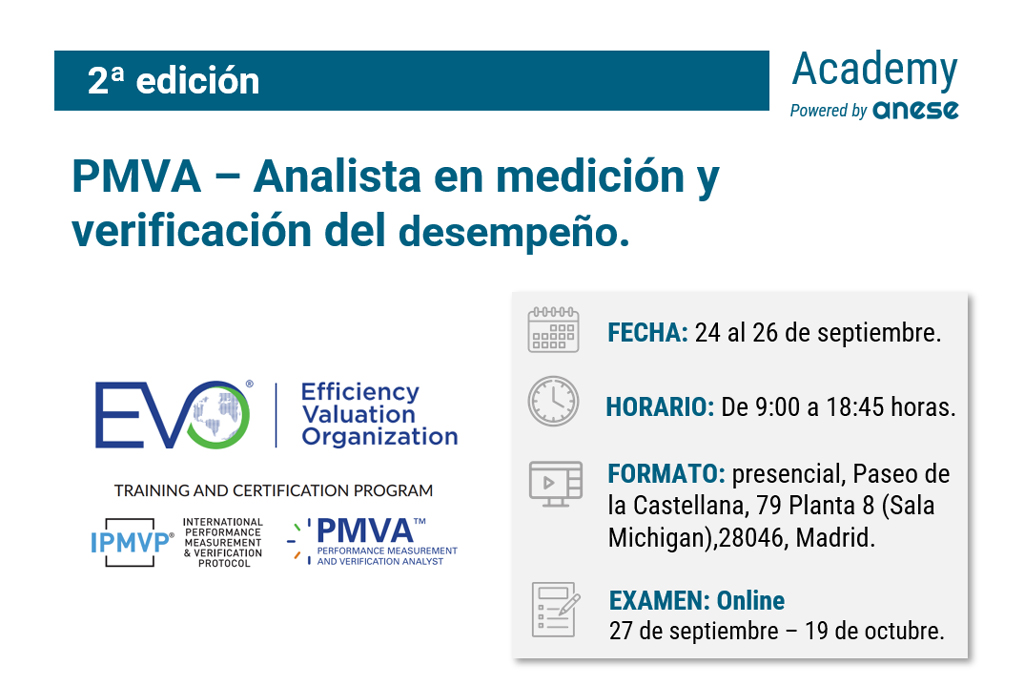 2ª edición

Academy
Powered by anese

PMVA – Analista en medición y verificación del desempeño.

EVO®
Efficiency Valuation Organization

TRAINING AND CERTIFICATION PROGRAM

IPMVP®
INTERNATIONAL PERFORMANCE MEASUREMENT & VERIFICATION PROTOCOL

PMVA™
PERFORMANCE MEASUREMENT AND VERIFICATION ANALYST

FECHA: 24 al 26 de septiembre.

HORARIO: De 9:00 a 18:45 horas.

FORMATO: presencial, Paseo de la Castellana, 79 Planta 8 (Sala Michigan),28046, Madrid.

EXAMEN: Online
27 de septiembre – 19 de octubre.